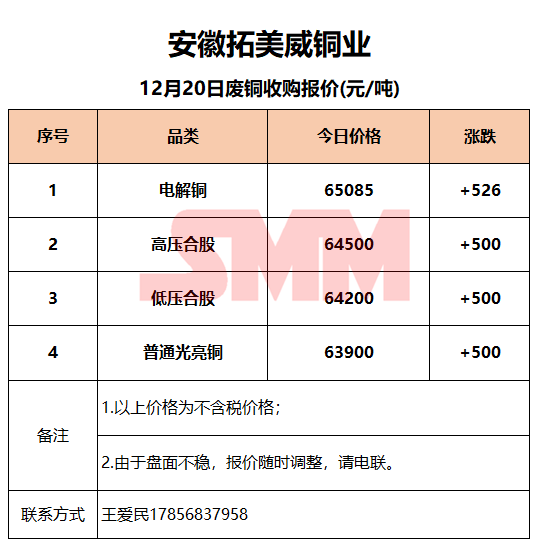 安徽拓美威铜业

12月20日废铜收购报价(元/吨)

| 序号 | 品类 | 今日价格 | 涨跌 |
|---|---|---|---|
| 1 | 电解铜 | 65085 | +526 |
| 2 | 高压合股 | 64500 | +500 |
| 3 | 低压合股 | 64200 | +500 |
| 4 | 普通光亮铜 | 63900 | +500 |
| 备注 | 1.以上价格为不含税价格； | | |
| | 2.由于盘面不稳，报价随时调整，请电联。 | | |
| 联系方式 | 王爱民17856837958 | | |

SMM